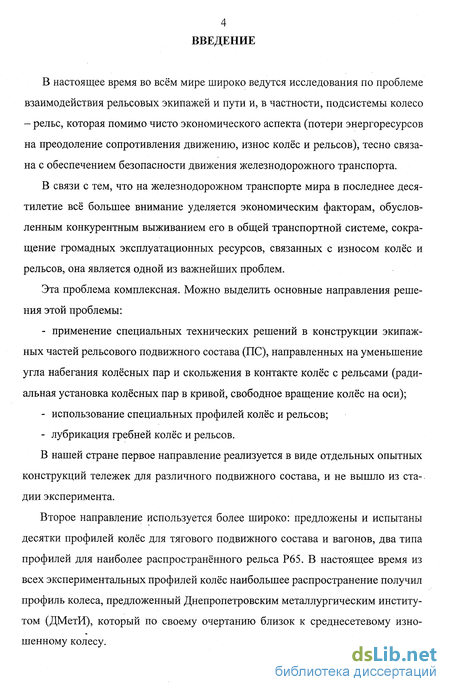 4

ВВЕДЕНИЕ

В настоящее время во всём мире широко ведутся исследования по проблеме взаимодействия рельсовых экипажей и пути и, в частности, подсистемы колесо – рельс, которая помимо чисто экономического аспекта (потери энергоресурсов на преодоление сопротивления движению, износ колёс и рельсов), тесно связана с обеспечением безопасности движения железнодорожного транспорта.

В связи с тем, что на железнодорожном транспорте мира в последнее десятилетие всё большее внимание уделяется экономическим факторам, обусловленным конкурентным выживанием его в общей транспортной системе, сокращение громадных эксплуатационных ресурсов, связанных с износом колёс и рельсов, она является одной из важнейших проблем.

Эта проблема комплексная. Можно выделить основные направления решения этой проблемы:

- применение специальных технических решений в конструкции экипажных частей рельсового подвижного состава (ПС), направленных на уменьшение угла набегания колёсных пар и скольжения в контакте колёс с рельсами (радиальная установка колёсных пар в кривой, свободное вращение колёс на оси);

- использование специальных профилей колёс и рельсов;

- лубрикация гребней колёс и рельсов.

В нашей стране первое направление реализуется в виде отдельных опытных конструкций тележек для различного подвижного состава, и не вышло из стадии эксперимента.

Второе направление используется более широко: предложены и испытаны десятки профилей колёс для тягового подвижного состава и вагонов, два типа профилей для наиболее распространённого рельса Р65. В настоящее время из всех экспериментальных профилей колёс наибольшее распространение получил профиль колеса, предложенный Днепропетровским металлургическим институтом (ДМетИ), который по своему очертанию близок к среднесетевому изношенному колесу.

dsLib.net
библиотека диссертаций